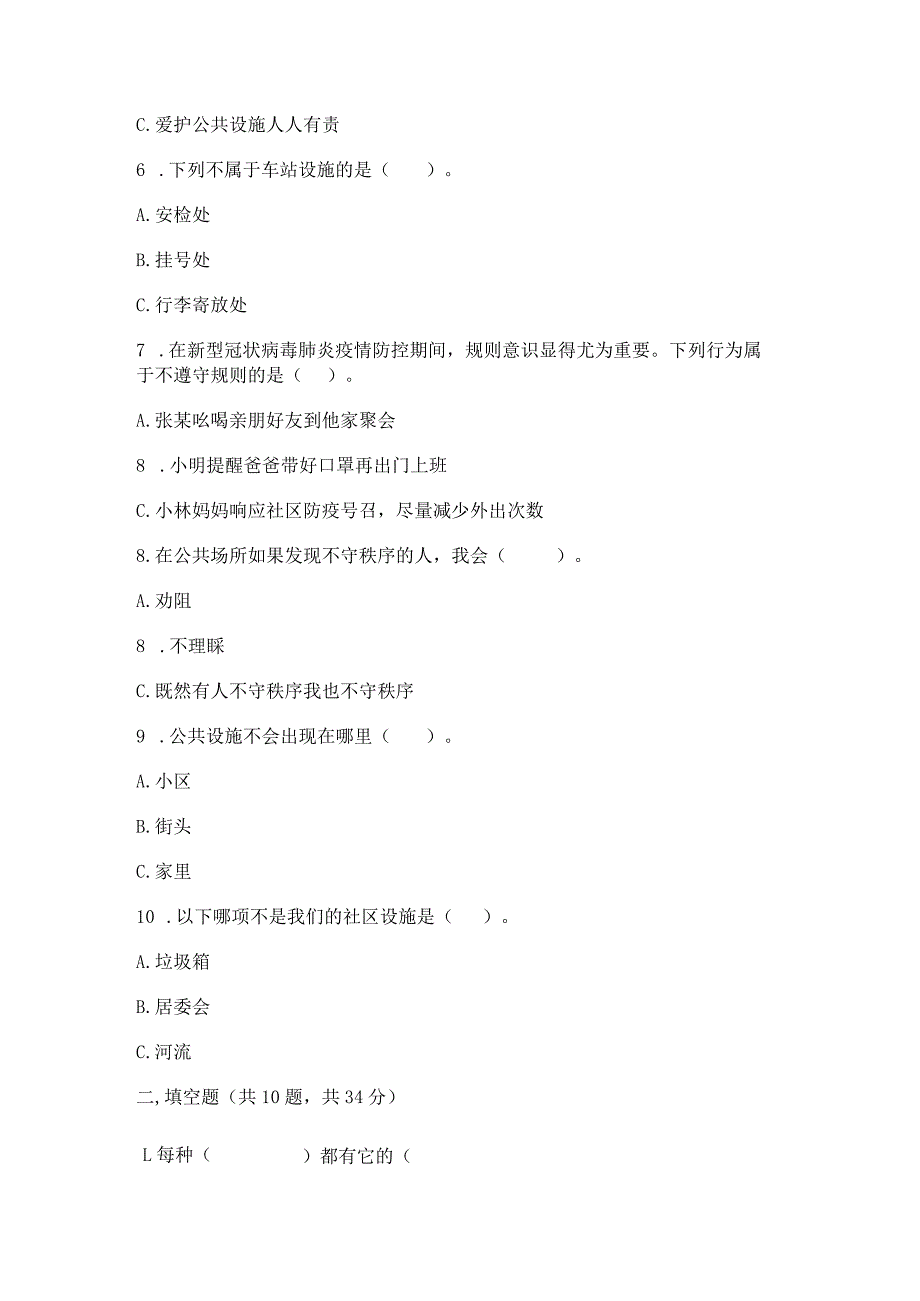 C.爱护公共设施人人有责

6 .下列不属于车站设施的是（　　）。

A.安检处

B.挂号处

C.行李寄放处

7 .在新型冠状病毒肺炎疫情防控期间，规则意识显得尤为重要。下列行为属于不遵守规则的是（　）。

A.张某吆喝亲朋好友到他家聚会

8 .小明提醒爸爸带好口罩再出门上班

C.小林妈妈响应社区防疫号召，尽量减少外出次数

8.在公共场所如果发现不守秩序的人，我会（　　　）。

A.劝阻

8 .不理睬

C.既然有人不守秩序我也不守秩序

9 .公共设施不会出现在哪里（　　）。

A.小区

B.街头

C.家里

10 .以下哪项不是我们的社区设施是（　）。

A.垃圾箱

B.居委会

C.河流

二,填空题（共10题，共34分）

L每种（　　　　　）都有它的（